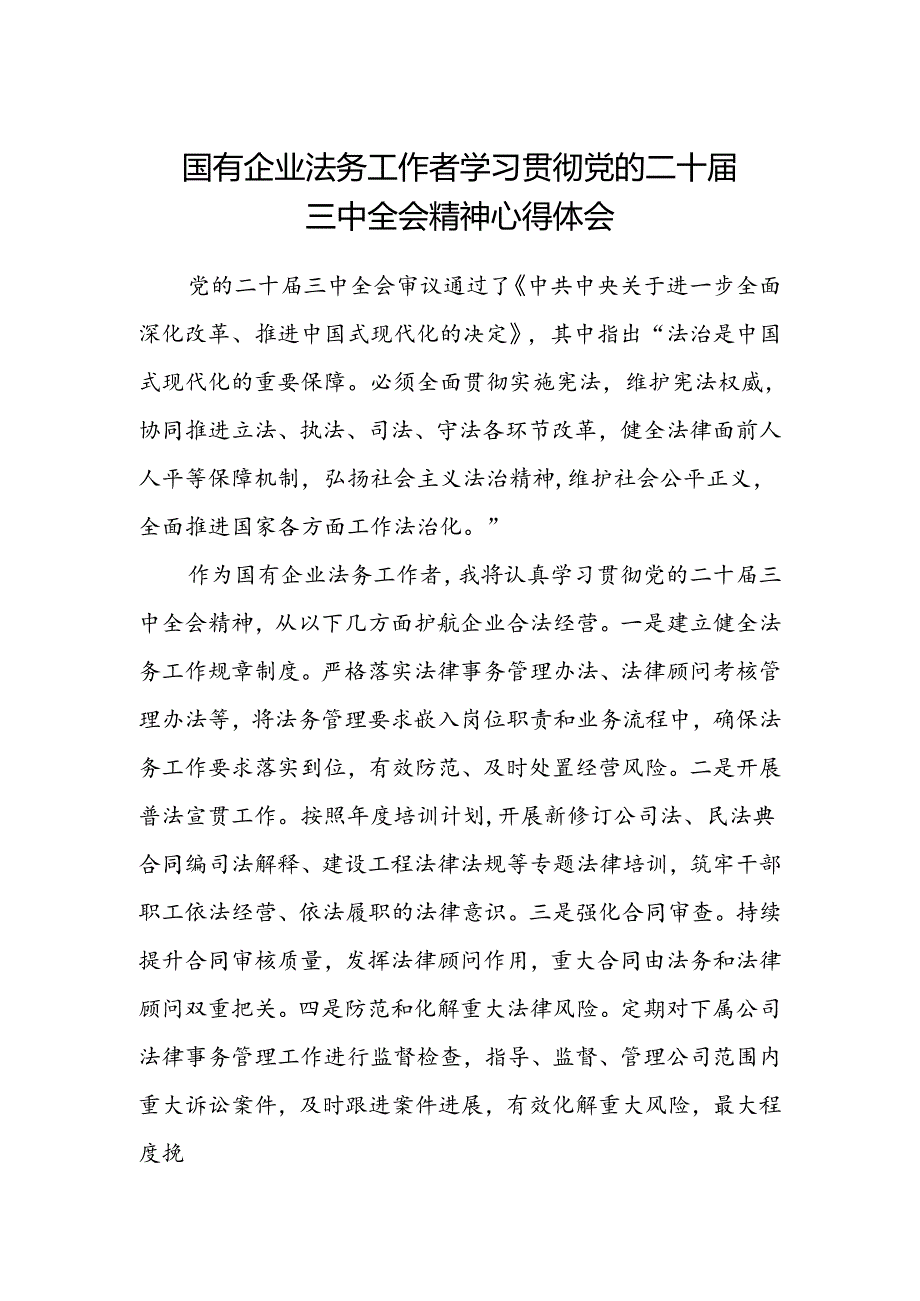 国有企业法务工作者学习贯彻党的二十届三中全会精神心得体会

党的二十届三中全会审议通过了《中共中央关于进一步全面深化改革、推进中国式现代化的决定》，其中指出“法治是中国式现代化的重要保障。必须全面贯彻实施宪法，维护宪法权威，协同推进立法、执法、司法、守法各环节改革，健全法律面前人人平等保障机制，弘扬社会主义法治精神，维护社会公平正义，全面推进国家各方面工作法治化。”

作为国有企业法务工作者，我将认真学习贯彻党的二十届三中全会精神，从以下几方面护航企业合法经营。一是建立健全法务工作规章制度。严格落实法律事务管理办法、法律顾问考核管理办法等，将法务管理要求嵌入岗位职责和业务流程中，确保法务工作要求落实到位，有效防范、及时处置经营风险。二是开展普法宣贯工作。按照年度培训计划，开展新修订公司法、民法典合同编司法解释、建设工程法律法规等专题法律培训，筑牢干部职工依法经营、依法履职的法律意识。三是强化合同审查。持续提升合同审核质量，发挥法律顾问作用，重大合同由法务和法律顾问双重把关。四是防范和化解重大法律风险。定期对下属公司法律事务管理工作进行监督检查，指导、监督、管理公司范围内重大诉讼案件，及时跟进案件进展，有效化解重大风险，最大程度挽